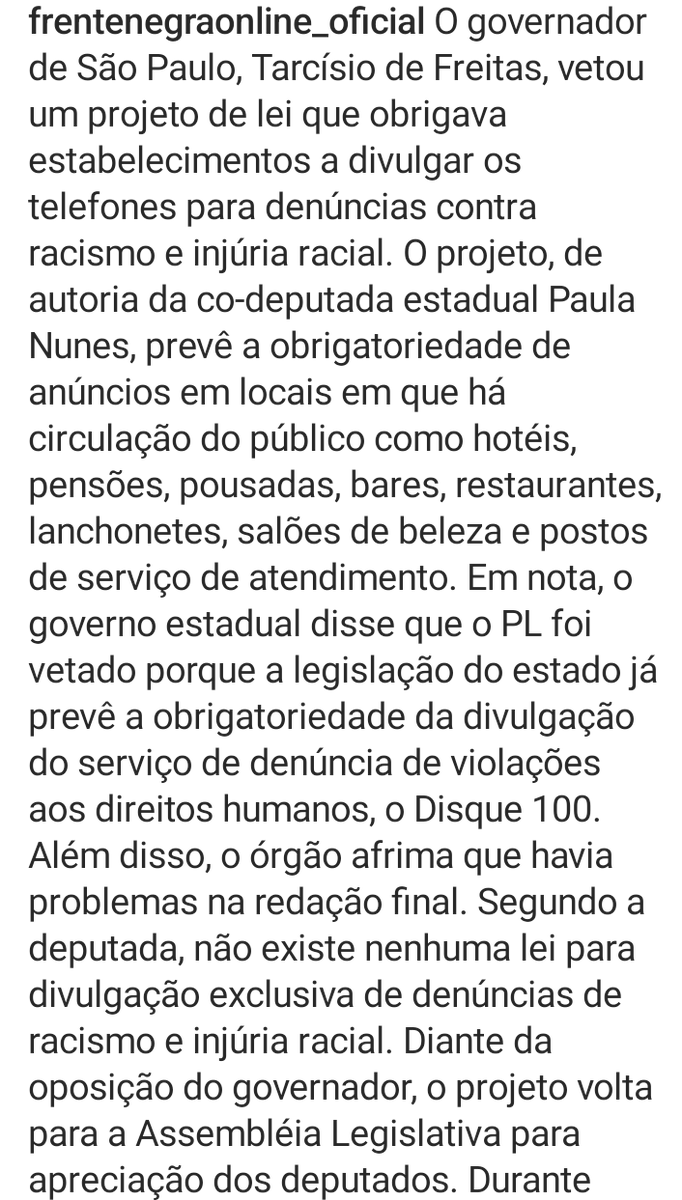 frentenegraonline_oficial O governador de São Paulo, Tarcísio de Freitas, vetou um projeto de lei que obrigava estabelecimentos a divulgar os telefones para denúncias contra racismo e injúria racial. O projeto, de autoria da co-deputada estadual Paula Nunes, prevê a obrigatoriedade de anúncios em locais em que há circulação do público como hotéis, pensões, pousadas, bares, restaurantes, lanchonetes, salões de beleza e postos de serviço de atendimento. Em nota, o governo estadual disse que o PL foi vetado porque a legislação do estado já prevê a obrigatoriedade da divulgação do serviço de denúncia de violações aos direitos humanos, o Disque 100. Além disso, o órgão afrima que havia problemas na redação final. Segundo a deputada, não existe nenhuma lei para divulgação exclusiva de denúncias de racismo e injúria racial. Diante da oposição do governador, o projeto volta para a Assembléia Legislativa para apreciação dos deputados. Durante